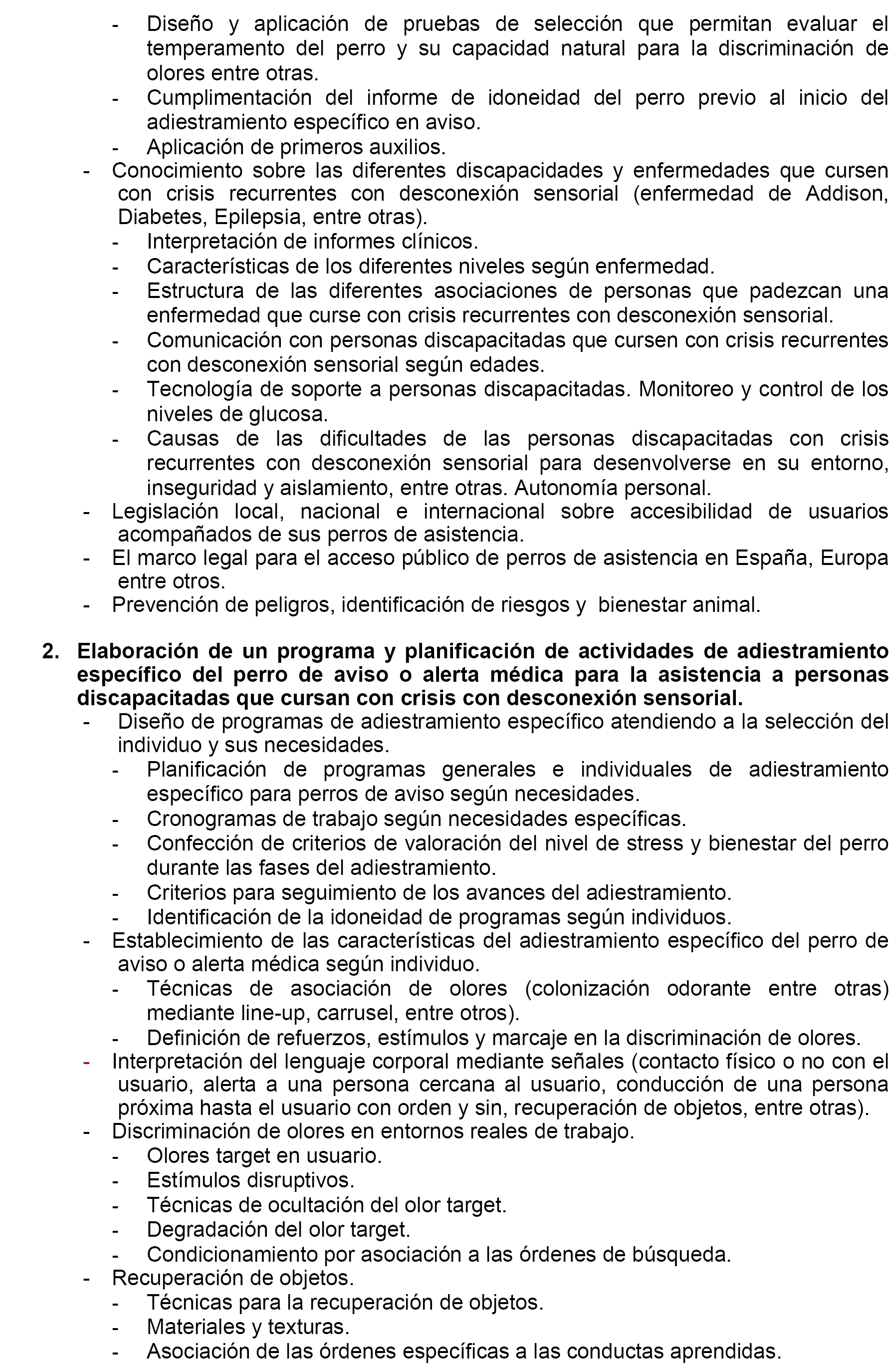 - Diseño y aplicación de pruebas de selección que permitan evaluar el temperamento del perro y su capacidad natural para la discriminación de olores entre otras.
- Cumplimentación del informe de idoneidad del perro previo al inicio del adiestramiento específico en aviso.
- Aplicación de primeros auxilios.
- Conocimiento sobre las diferentes discapacidades y enfermedades que cursen con crisis recurrentes con desconexión sensorial (enfermedad de Addison, Diabetes, Epilepsia, entre otras).
- Interpretación de informes clínicos.
- Características de los diferentes niveles según enfermedad.
- Estructura de las diferentes asociaciones de personas que padezcan una enfermedad que curse con crisis recurrentes con desconexión sensorial.
- Comunicación con personas discapacitadas que cursen con crisis recurrentes con desconexión sensorial según edades.
- Tecnología de soporte a personas discapacitadas. Monitoreo y control de los niveles de glucosa.
- Causas de las dificultades de las personas discapacitadas con crisis recurrentes con desconexión sensorial para desenvolverse en su entorno, inseguridad y aislamiento, entre otras. Autonomía personal.
- Legislación local, nacional e internacional sobre accesibilidad de usuarios acompañados de sus perros de asistencia.
- El marco legal para el acceso público de perros de asistencia en España, Europa entre otros.
- Prevención de peligros, identificación de riesgos y bienestar animal.

2. Elaboración de un programa y planificación de actividades de adiestramiento específico del perro de aviso o alerta médica para la asistencia a personas discapacitadas que cursan con crisis con desconexión sensorial.
- Diseño de programas de adiestramiento específico atendiendo a la selección del individuo y sus necesidades.
- Planificación de programas generales e individuales de adiestramiento específico para perros de aviso según necesidades.
- Cronogramas de trabajo según necesidades específicas.
- Confección de criterios de valoración del nivel de stress y bienestar del perro durante las fases del adiestramiento.
- Criterios para seguimiento de los avances del adiestramiento.
- Identificación de la idoneidad de programas según individuos.
- Establecimiento de las características del adiestramiento específico del perro de aviso o alerta médica según individuo.
- Técnicas de asociación de olores (colonización odorante entre otras) mediante line-up, carrusel, entre otros).
- Definición de refuerzos, estímulos y marcaje en la discriminación de olores.
- Interpretación del lenguaje corporal mediante señales (contacto físico o no con el usuario, alerta a una persona cercana al usuario, conducción de una persona próxima hasta el usuario con orden y sin, recuperación de objetos, entre otras).
- Discriminación de olores en entornos reales de trabajo.
- Olores target en usuario.
- Estímulos disruptivos.
- Técnicas de ocultación del olor target.
- Degradación del olor target.
- Condicionamiento por asociación a las órdenes de búsqueda.
- Recuperación de objetos.
- Técnicas para la recuperación de objetos.
- Materiales y texturas.
- Asociación de las órdenes específicas a las conductas aprendidas.